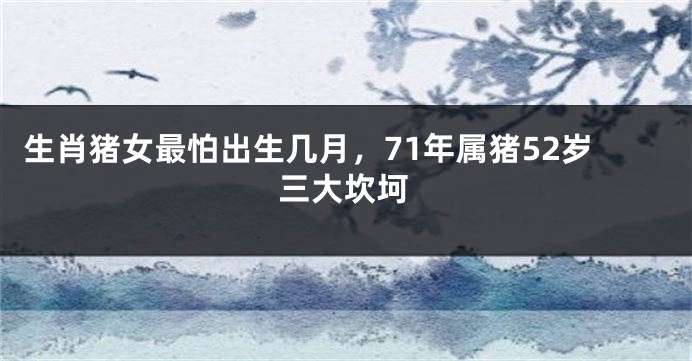 生肖猪女最怕出生几月，71年属猪52岁三大坎坷